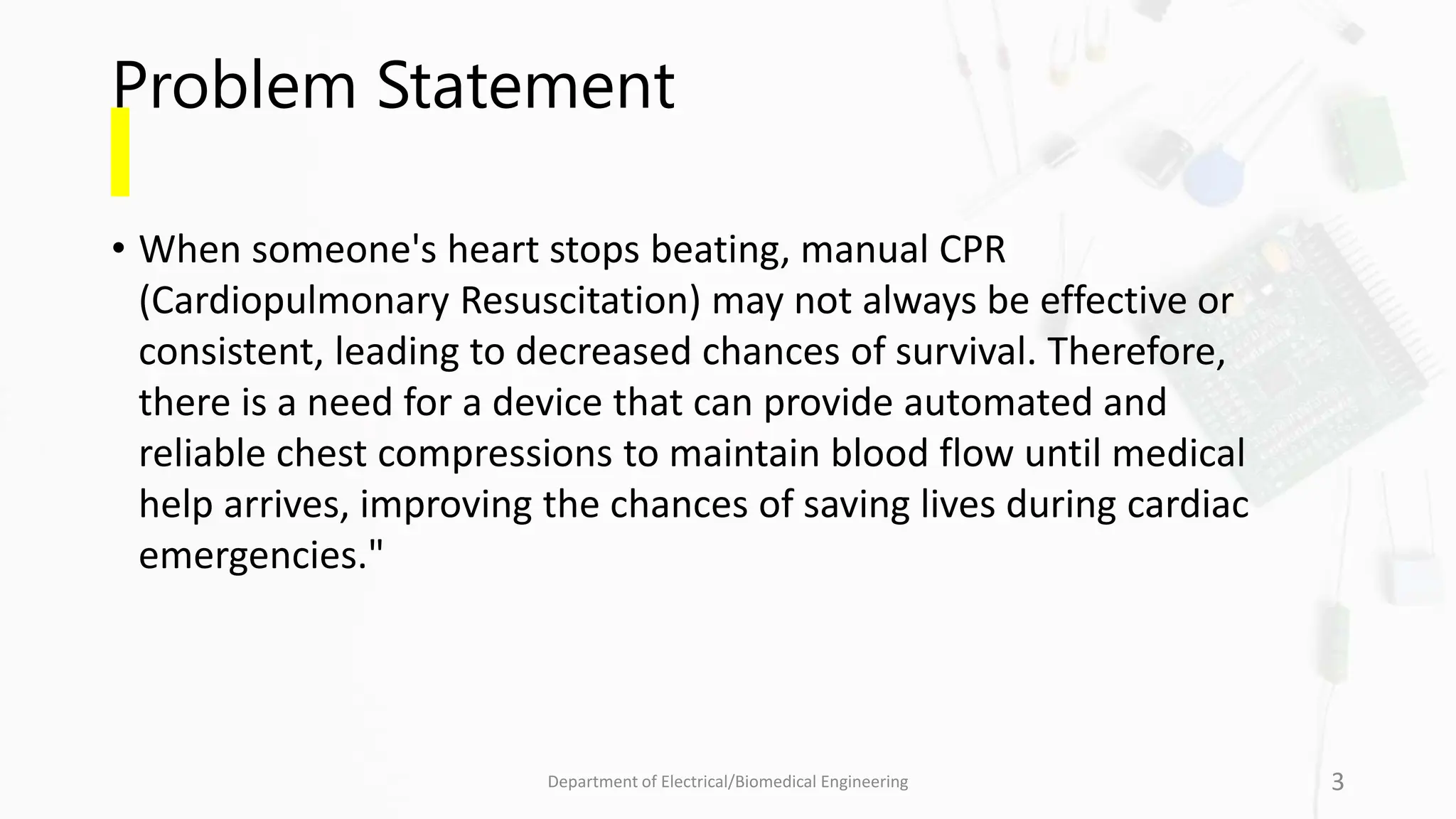 Problem Statement

• When someone's heart stops beating, manual CPR (Cardiopulmonary Resuscitation) may not always be effective or consistent, leading to decreased chances of survival. Therefore, there is a need for a device that can provide automated and reliable chest compressions to maintain blood flow until medical help arrives, improving the chances of saving lives during cardiac emergencies."

Department of Electrical/Biomedical Engineering

3